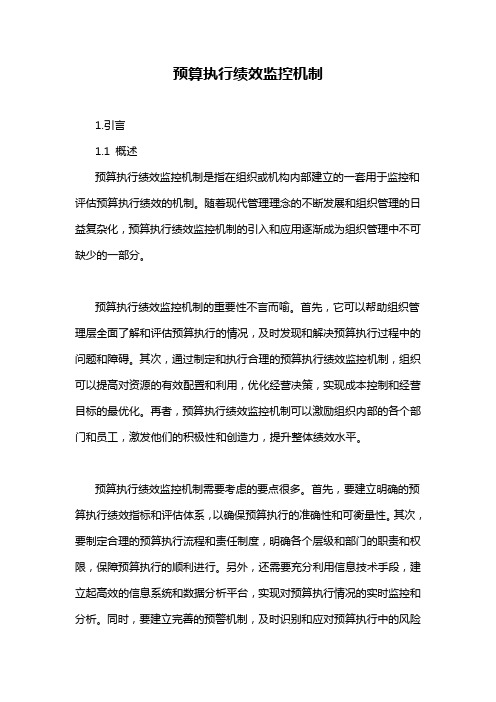 预算执行绩效监控机制

1.引言

1.1 概述

预算执行绩效监控机制是指在组织或机构内部建立的一套用于监控和评估预算执行绩效的机制。随着现代管理理念的不断发展和组织管理的日益复杂化，预算执行绩效监控机制的引入和应用逐渐成为组织管理中不可缺少的一部分。

预算执行绩效监控机制的重要性不言而喻。首先，它可以帮助组织管理层全面了解和评估预算执行的情况，及时发现和解决预算执行过程中的问题和障碍。其次，通过制定和执行合理的预算执行绩效监控机制，组织可以提高对资源的有效配置和利用，优化经营决策，实现成本控制和经营目标的最优化。再者，预算执行绩效监控机制可以激励组织内部的各个部门和员工，激发他们的积极性和创造力，提升整体绩效水平。

预算执行绩效监控机制需要考虑的要点很多。首先，要建立明确的预算执行绩效指标和评估体系，以确保预算执行的准确性和可衡量性。其次，要制定合理的预算执行流程和责任制度，明确各个层级和部门的职责和权限，保障预算执行的顺利进行。另外，还需要充分利用信息技术手段，建立起高效的信息系统和数据分析平台，实现对预算执行情况的实时监控和分析。同时，要建立完善的预警机制，及时识别和应对预算执行中的风险